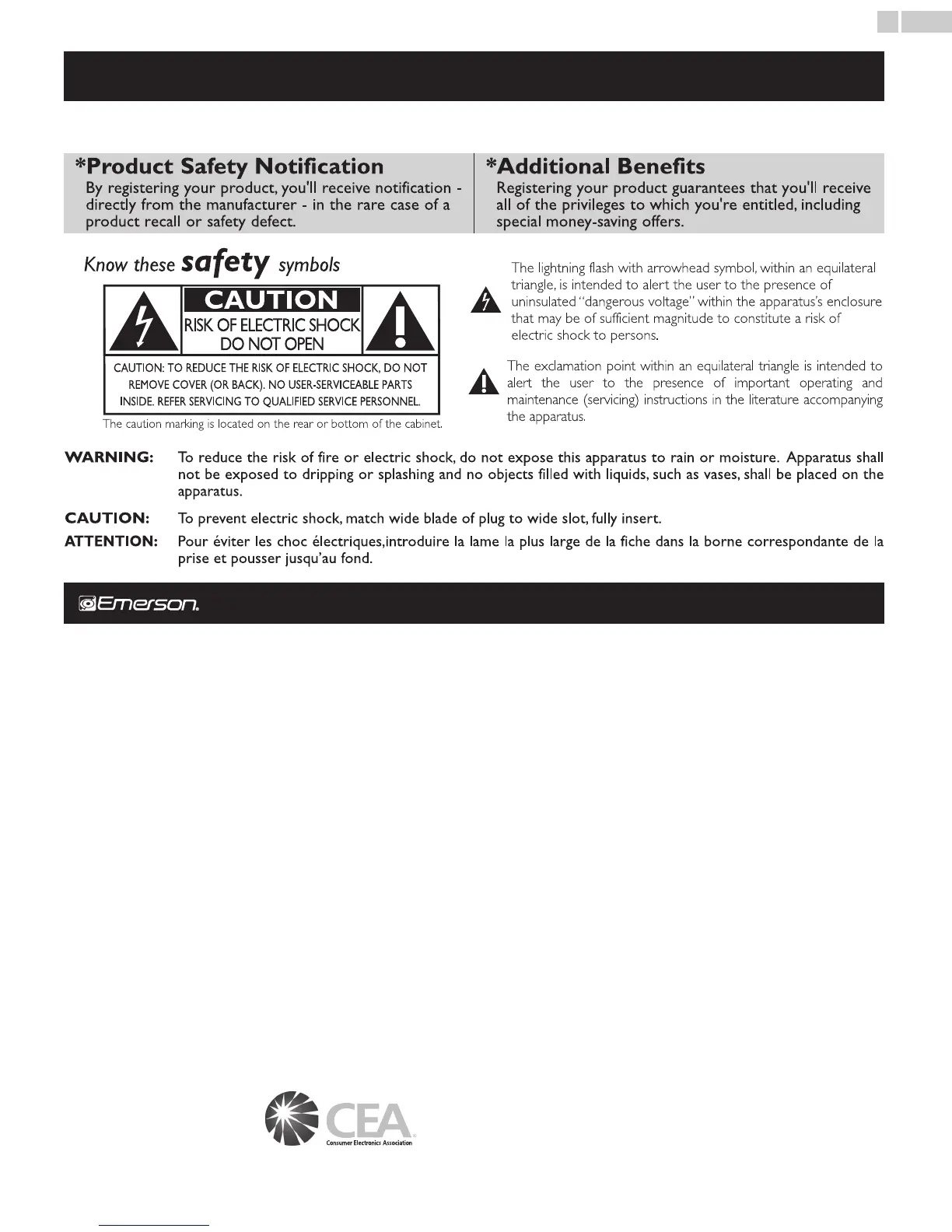 *Product Safety Notification
By registering your product, you'll receive notification - directly from the manufacturer - in the rare case of a product recall or safety defect.

*Additional Benefits
Registering your product guarantees that you'll receive all of the privileges to which you're entitled, including special money-saving offers.

Know these safety symbols

CAUTION
RISK OF ELECTRIC SHOCK
DO NOT OPEN

CAUTION: TO REDUCE THE RISK OF ELECTRIC SHOCK, DO NOT REMOVE COVER (OR BACK). NO USER-SERVICEABLE PARTS INSIDE. REFER SERVICING TO QUALIFIED SERVICE PERSONNEL.

The caution marking is located on the rear or bottom of the cabinet.

The lightning flash with arrowhead symbol, within an equilateral triangle, is intended to alert the user to the presence of uninsulated "dangerous voltage" within the apparatus's enclosure that may be of sufficient magnitude to constitute a risk of electric shock to persons.

The exclamation point within an equilateral triangle is intended to alert the user to the presence of important operating and maintenance (servicing) instructions in the literature accompanying the apparatus.

WARNING: To reduce the risk of fire or electric shock, do not expose this apparatus to rain or moisture. Apparatus shall not be exposed to dripping or splashing and no objects filled with liquids, such as vases, shall be placed on the apparatus.

CAUTION: To prevent electric shock, match wide blade of plug to wide slot, fully insert.

ATTENTION: Pour éviter les choc électriques,introduire la lame la plus large de la fiche dans la borne correspondante de la prise et pousser jusqu'au fond.

Emerson.

CEA
Consumer Electronics Association